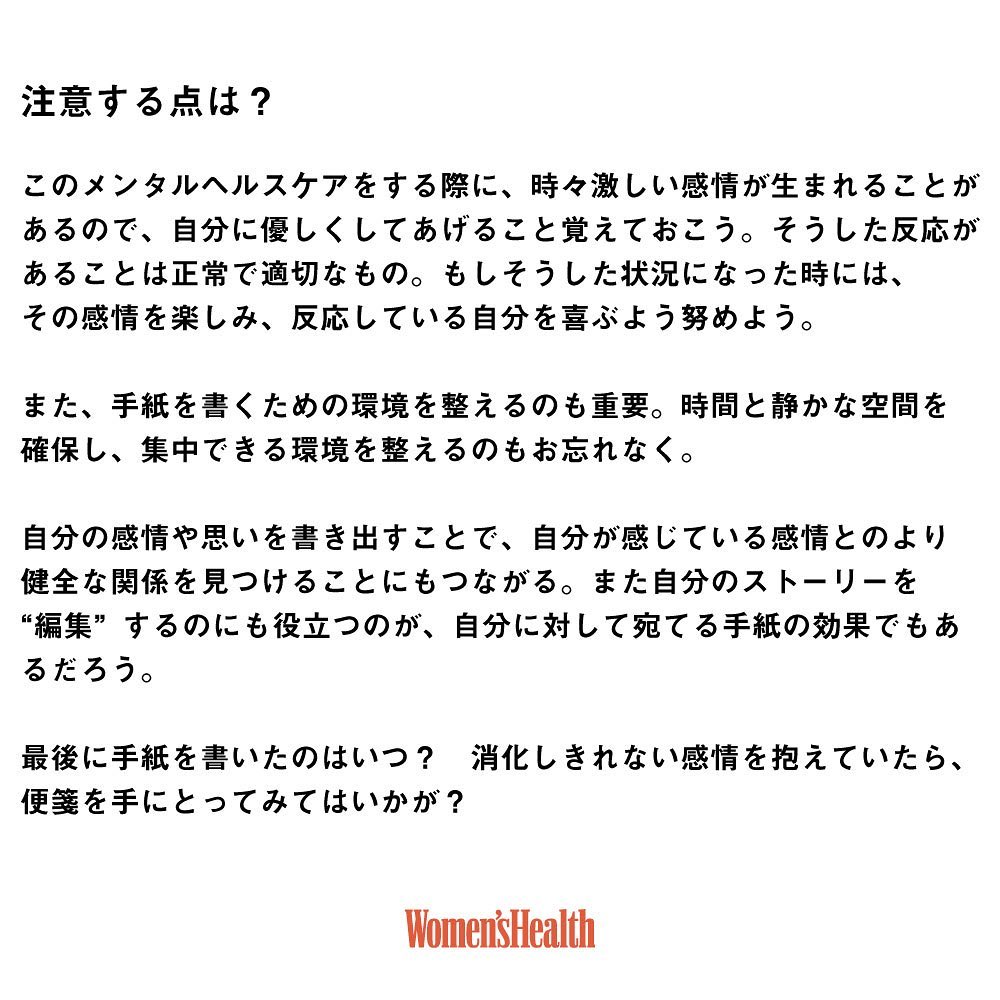 注意する点は？

このメンタルヘルスケアをする際に、時々激しい感情が生まれることがあるので、自分に優しくしてあげること覚えておこう。そうした反応があることは正常で適切なもの。もしそうした状況になった時には、その感情を楽しみ、反応している自分を喜ぶよう努めよう。

また、手紙を書くための環境を整えるのも重要。時間と静かな空間を確保し、集中できる環境を整えるのもお忘れなく。

自分の感情や思いを書き出すことで、自分が感じている感情とのより健全な関係を見つけることにもつながる。また自分のストーリーを“編集”するのにも役立つのが、自分に対して宛てる手紙の効果でもあるだろう。

最後に手紙を書いたのはいつ？ 消化しきれない感情を抱えていたら、便箋を手にとってみてはいかが？

Women'sHealth